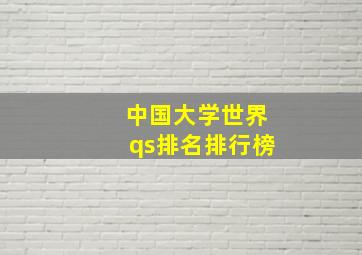 中国大学世界
qs排名排行榜